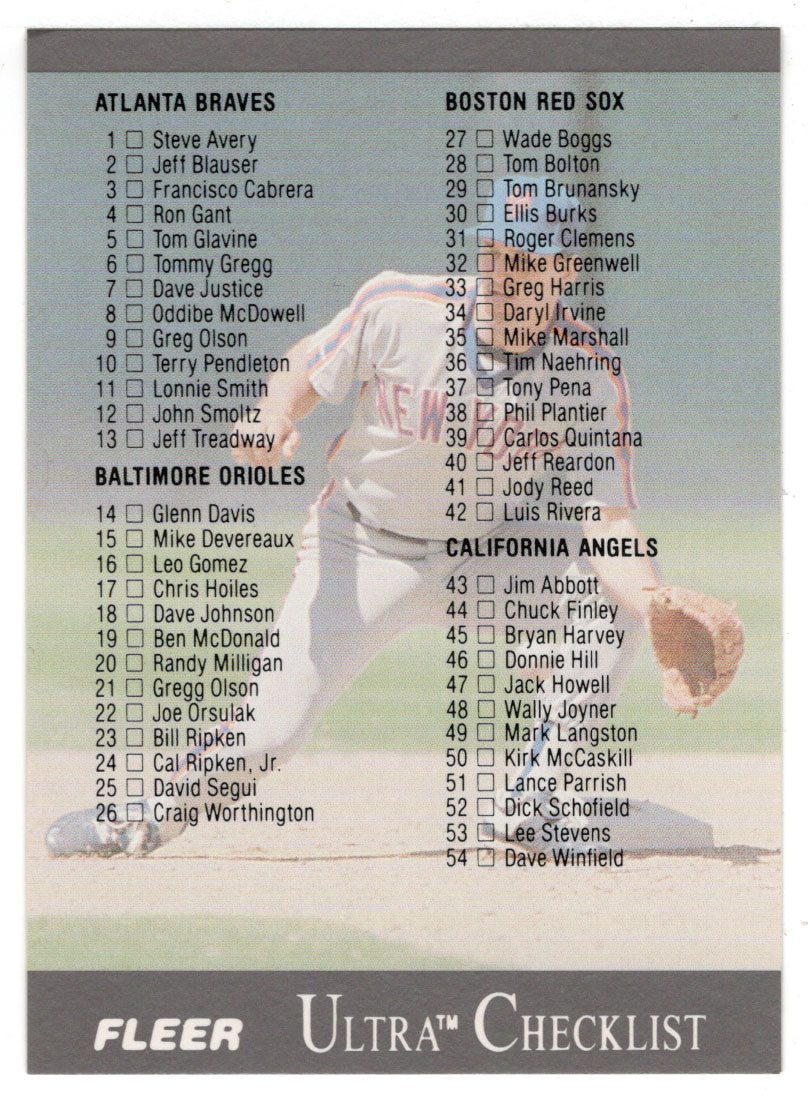 ATLANTA BRAVES

1 ☐ Steve Avery
2 ☐ Jeff Blauser
3 ☐ Francisco Cabrera
4 ☐ Ron Gant
5 ☐ Tom Glavine
6 ☐ Tommy Gregg
7 ☐ Dave Justice
8 ☐ Oddibe McDowell
9 ☐ Greg Olson
10 ☐ Terry Pendleton
11 ☐ Lonnie Smith
12 ☐ John Smoltz
13 ☐ Jeff Treadway

BALTIMORE ORIOLES

14 ☐ Glenn Davis
15 ☐ Mike Devereaux
16 ☐ Leo Gomez
17 ☐ Chris Hoiles
18 ☐ Dave Johnson
19 ☐ Ben McDonald
20 ☐ Randy Milligan
21 ☐ Gregg Olson
22 ☐ Joe Orsulak
23 ☐ Bill Ripken
24 ☐ Cal Ripken, Jr.
25 ☐ David Segui
26 ☐ Craig Worthington

BOSTON RED SOX

27 ☐ Wade Boggs
28 ☐ Tom Bolton
29 ☐ Tom Brunansky
30 ☐ Ellis Burks
31 ☐ Roger Clemens
32 ☐ Mike Greenwell
33 ☐ Greg Harris
34 ☐ Daryl Irvine
35 ☐ Mike Marshall
36 ☐ Tim Naehring
37 ☐ Tony Pena
38 ☐ Phil Plantier
39 ☐ Carlos Quintana
40 ☐ Jeff Reardon
41 ☐ Jody Reed
42 ☐ Luis Rivera

CALIFORNIA ANGELS

43 ☐ Jim Abbott
44 ☐ Chuck Finley
45 ☐ Bryan Harvey
46 ☐ Donnie Hill
47 ☐ Jack Howell
48 ☐ Wally Joyner
49 ☐ Mark Langston
50 ☐ Kirk McCaskill
51 ☐ Lance Parrish
52 ☐ Dick Schofield
53 ☐ Lee Stevens
54 ☐ Dave Winfield

FLEER ULTRA™ CHECKLIST